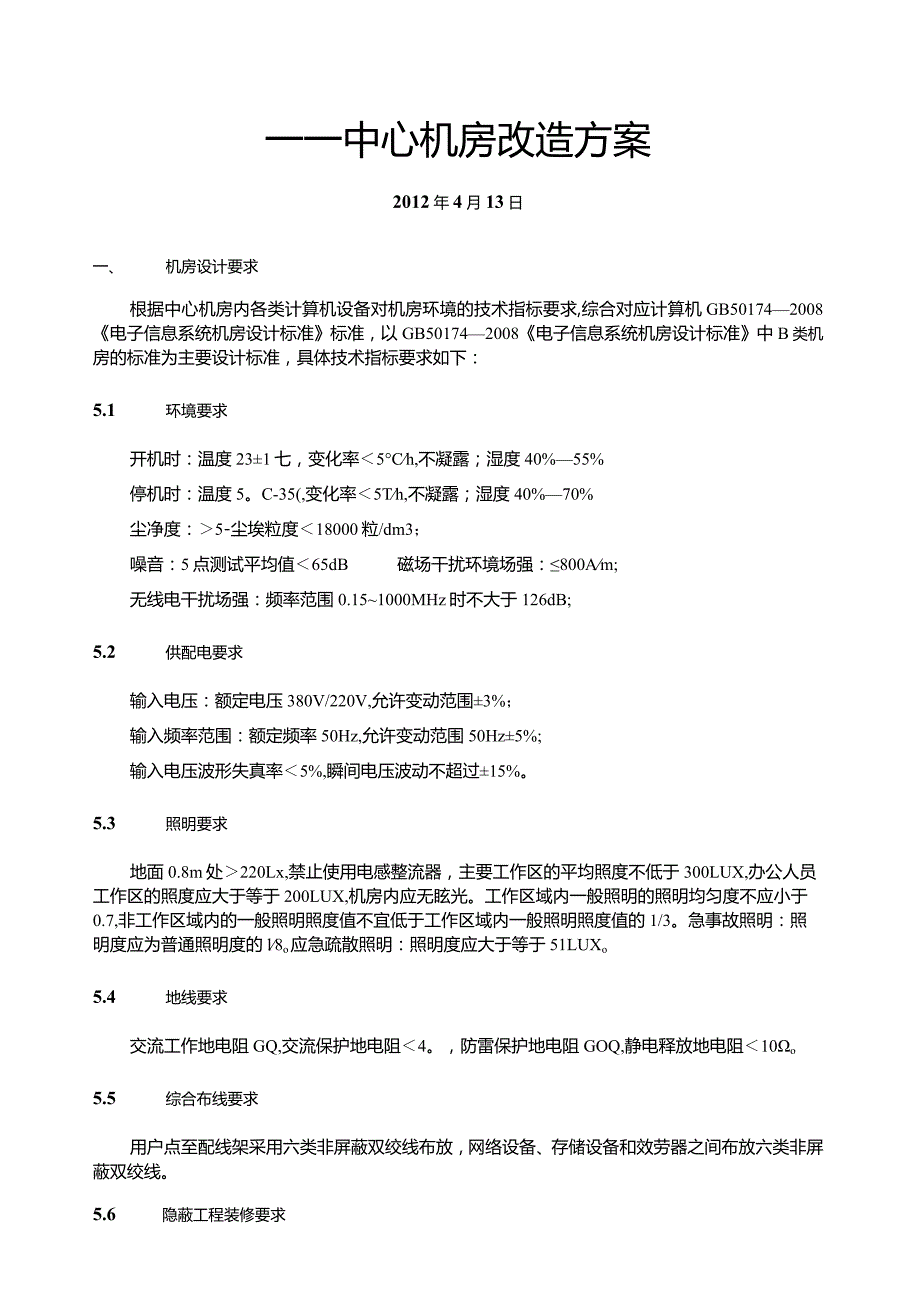 ——中心机房改造方案

2012年4月13日

一、 机房设计要求

根据中心机房内各类计算机设备对机房环境的技术指标要求,综合对应计算机GB50174—2008《电子信息系统机房设计标准》标准，以GB50174—2008《电子信息系统机房设计标准》中B类机房的标准为主要设计标准，具体技术指标要求如下：

5.1 环境要求

开机时：温度23±1七，变化率＜5°C/h,不凝露；湿度40%—55%

停机时：温度5。C-35(,变化率＜5T/h,不凝露；湿度40%—70%

尘净度：＞5-尘埃粒度＜18000粒/dm3；

噪音：5点测试平均值＜65dB 磁场干扰环境场强：≤800A/m;

无线电干扰场强：频率范围0.15~1000MHz时不大于126dB;

5.2 供配电要求

输入电压：额定电压380V/220V,允许变动范围±3%；

输入频率范围：额定频率50Hz,允许变动范围50Hz±5%;

输入电压波形失真率＜5%,瞬间电压波动不超过±15%。

5.3 照明要求

地面0.8m处＞220Lx,禁止使用电感整流器，主要工作区的平均照度不低于300LUX,办公人员工作区的照度应大于等于200LUX,机房内应无眩光。工作区域内一般照明的照明均匀度不应小于0.7,非工作区域内的一般照明照度值不宜低于工作区域内一般照明照度值的1/3。急事故照明：照明度应为普通照明度的1/8。应急疏散照明：照明度应大于等于51LUX。

5.4 地线要求

交流工作地电阻GQ,交流保护地电阻＜4。，防雷保护地电阻GOQ,静电释放地电阻＜10Ω。

5.5 综合布线要求

用户点至配线架采用六类非屏蔽双绞线布放，网络设备、存储设备和效劳器之间布放六类非屏蔽双绞线。

5.6 隐蔽工程装修要求